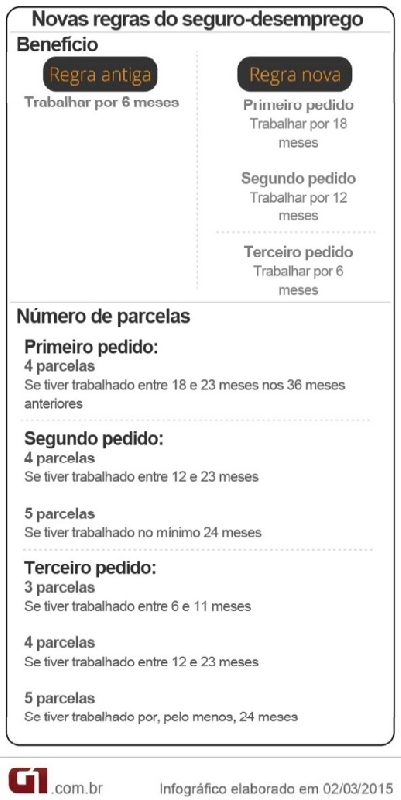 Novas regras do seguro-desemprego

Benefício

Regra antiga

Trabalhar por 6 meses

Regra nova

Primeiro pedido
Trabalhar por 18 meses

Segundo pedido
Trabalhar por 12 meses

Terceiro pedido
Trabalhar por 6 meses

Número de parcelas

Primeiro pedido:
4 parcelas
Se tiver trabalhado entre 18 e 23 meses nos 36 meses anteriores

Segundo pedido:
4 parcelas
Se tiver trabalhado entre 12 e 23 meses

5 parcelas
Se tiver trabalhado no mínimo 24 meses

Terceiro pedido:
3 parcelas
Se tiver trabalhado entre 6 e 11 meses

4 parcelas
Se tiver trabalhado entre 12 e 23 meses

5 parcelas
Se tiver trabalhado por, pelo menos, 24 meses

G1.com.br

Infográfico elaborado em 02/03/2015